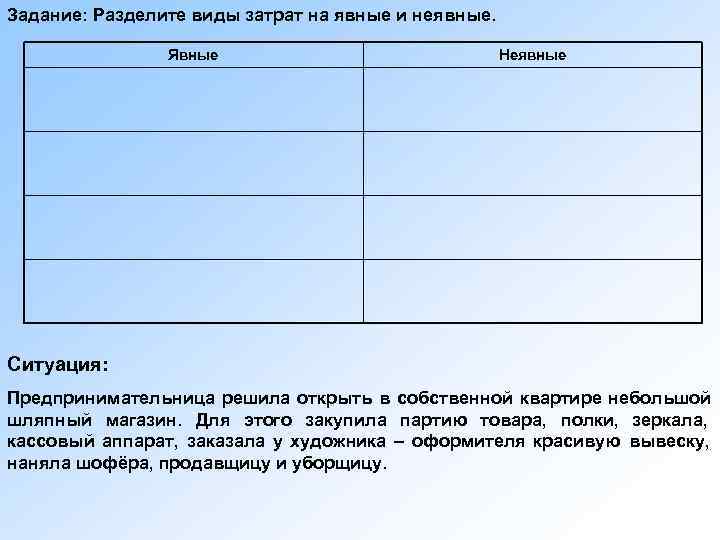 Задание: Разделите виды затрат на явные и неявные.

| Явные | Неявные |
|---|---|
| | |
| | |
| | |
| | |

Ситуация:

Предпринимательница решила открыть в собственной квартире небольшой шляпный магазин. Для этого закупила партию товара, полки, зеркала, кассовый аппарат, заказала у художника – оформителя красивую вывеску, наняла шофёра, продавщицу и уборщицу.